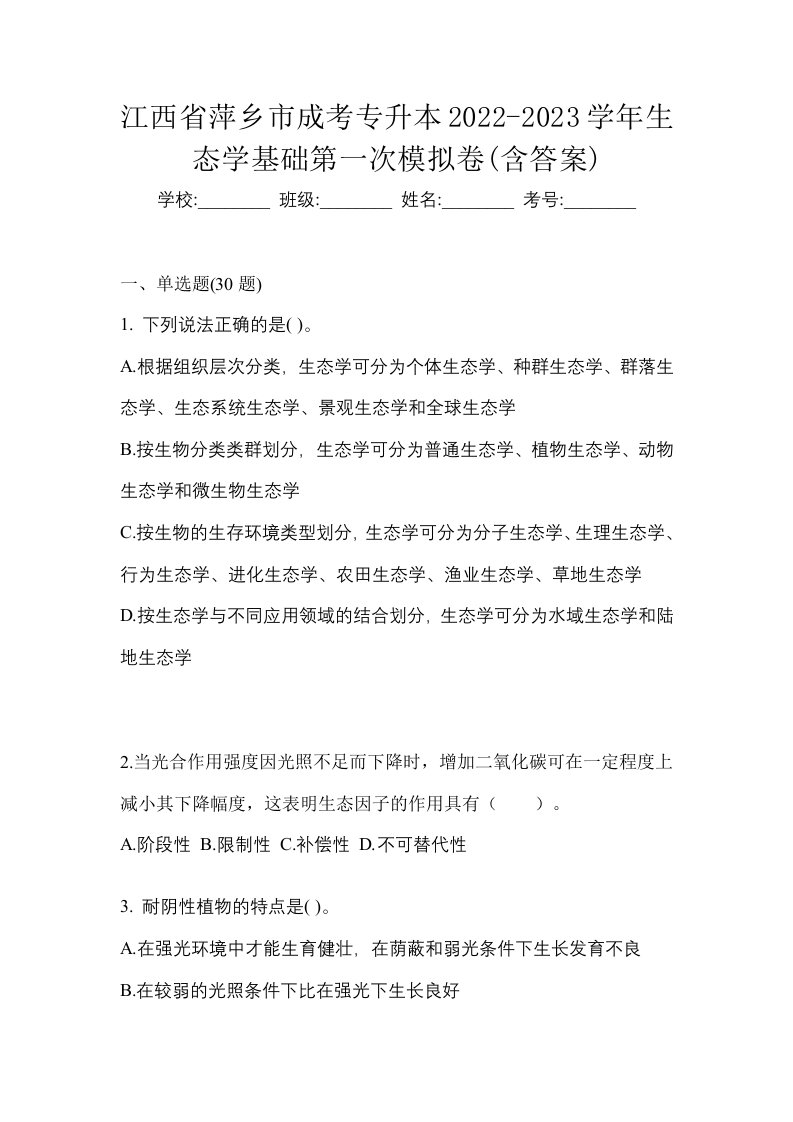 江西省萍乡市成考专升本2022-2023学年生态学基础第一次模拟卷(含答案)

学校:________ 班级:________ 姓名:________ 考号:________

一、单选题(30 题)

1. 下列说法正确的是( )。

A.根据组织层次分类，生态学可分为个体生态学、种群生态学、群落生态学、生态系统生态学、景观生态学和全球生态学

B.按生物分类类群划分，生态学可分为普通生态学、植物生态学、动物生态学和微生物生态学

C.按生物的生存环境类型划分，生态学可分为分子生态学、生理生态学、行为生态学、进化生态学、农田生态学、渔业生态学、草地生态学

D.按生态学与不同应用领域的结合划分，生态学可分为水域生态学和陆地生态学

2.当光合作用强度因光照不足而下降时，增加二氧化碳可在一定程度上减小其下降幅度，这表明生态因子的作用具有（ ）。

A.阶段性 B.限制性 C.补偿性 D.不可替代性

3. 耐阴性植物的特点是( )。

A.在强光环境中才能生育健壮，在荫蔽和弱光条件下生长发育不良

B.在较弱的光照条件下比在强光下生长良好